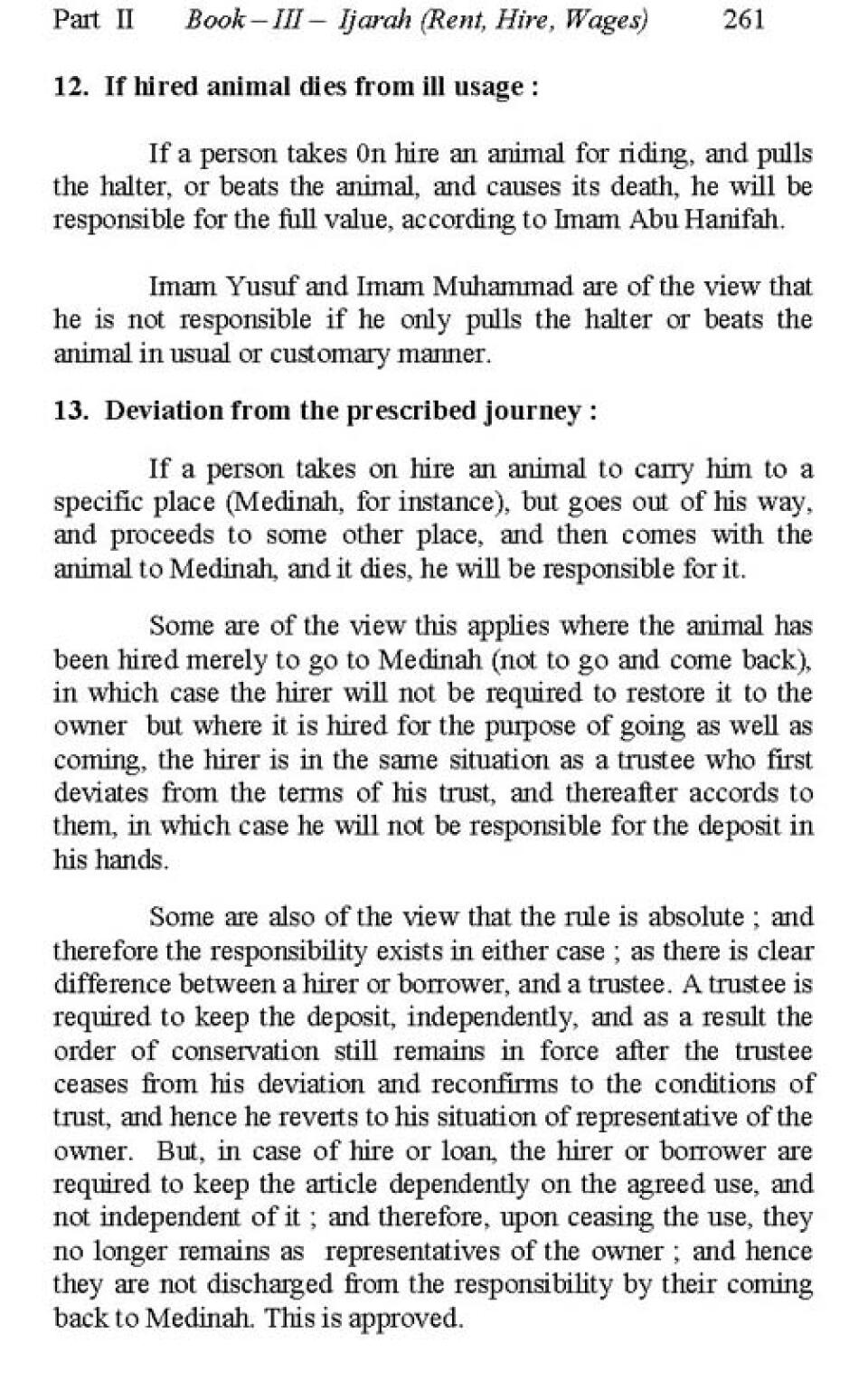 Part II Book – III – Ijarah (Rent, Hire, Wages) 261

12. If hired animal dies from ill usage :

If a person takes 0n hire an animal for riding, and pulls the halter, or beats the animal, and causes its death, he will be responsible for the full value, according to Imam Abu Hanifah.

Imam Yusuf and Imam Muhammad are of the view that he is not responsible if he only pulls the halter or beats the animal in usual or customary manner.

13. Deviation from the prescribed journey :

If a person takes on hire an animal to carry him to a specific place (Medinah, for instance), but goes out of his way, and proceeds to some other place, and then comes with the animal to Medinah, and it dies, he will be responsible for it.

Some are of the view this applies where the animal has been hired merely to go to Medinah (not to go and come back), in which case the hirer will not be required to restore it to the owner but where it is hired for the purpose of going as well as coming, the hirer is in the same situation as a trustee who first deviates from the terms of his trust, and thereafter accords to them, in which case he will not be responsible for the deposit in his hands.

Some are also of the view that the rule is absolute ; and therefore the responsibility exists in either case ; as there is clear difference between a hirer or borrower, and a trustee. A trustee is required to keep the deposit, independently, and as a result the order of conservation still remains in force after the trustee ceases from his deviation and reconfirms to the conditions of trust, and hence he reverts to his situation of representative of the owner. But, in case of hire or loan, the hirer or borrower are required to keep the article dependently on the agreed use, and not independent of it ; and therefore, upon ceasing the use, they no longer remains as representatives of the owner ; and hence they are not discharged from the responsibility by their coming back to Medinah. This is approved.